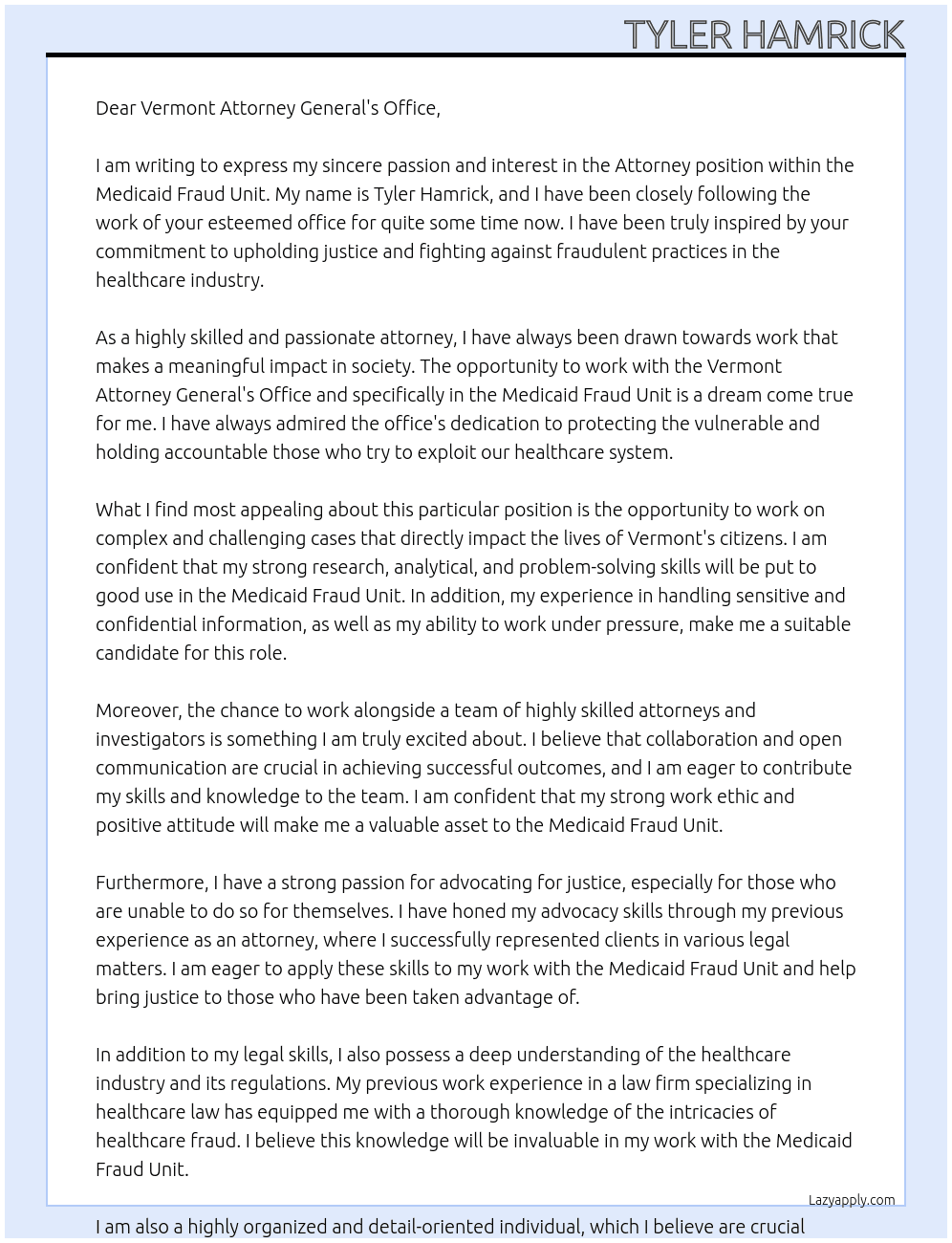 TYLER HAMRICK

Dear Vermont Attorney General's Office,

I am writing to express my sincere passion and interest in the Attorney position within the Medicaid Fraud Unit. My name is Tyler Hamrick, and I have been closely following the work of your esteemed office for quite some time now. I have been truly inspired by your commitment to upholding justice and fighting against fraudulent practices in the healthcare industry.

As a highly skilled and passionate attorney, I have always been drawn towards work that makes a meaningful impact in society. The opportunity to work with the Vermont Attorney General's Office and specifically in the Medicaid Fraud Unit is a dream come true for me. I have always admired the office's dedication to protecting the vulnerable and holding accountable those who try to exploit our healthcare system.

What I find most appealing about this particular position is the opportunity to work on complex and challenging cases that directly impact the lives of Vermont's citizens. I am confident that my strong research, analytical, and problem-solving skills will be put to good use in the Medicaid Fraud Unit. In addition, my experience in handling sensitive and confidential information, as well as my ability to work under pressure, make me a suitable candidate for this role.

Moreover, the chance to work alongside a team of highly skilled attorneys and investigators is something I am truly excited about. I believe that collaboration and open communication are crucial in achieving successful outcomes, and I am eager to contribute my skills and knowledge to the team. I am confident that my strong work ethic and positive attitude will make me a valuable asset to the Medicaid Fraud Unit.

Furthermore, I have a strong passion for advocating for justice, especially for those who are unable to do so for themselves. I have honed my advocacy skills through my previous experience as an attorney, where I successfully represented clients in various legal matters. I am eager to apply these skills to my work with the Medicaid Fraud Unit and help bring justice to those who have been taken advantage of.

In addition to my legal skills, I also possess a deep understanding of the healthcare industry and its regulations. My previous work experience in a law firm specializing in healthcare law has equipped me with a thorough knowledge of the intricacies of healthcare fraud. I believe this knowledge will be invaluable in my work with the Medicaid Fraud Unit.

Lazyapply.com

I am also a highly organized and detail-oriented individual, which I believe are crucial